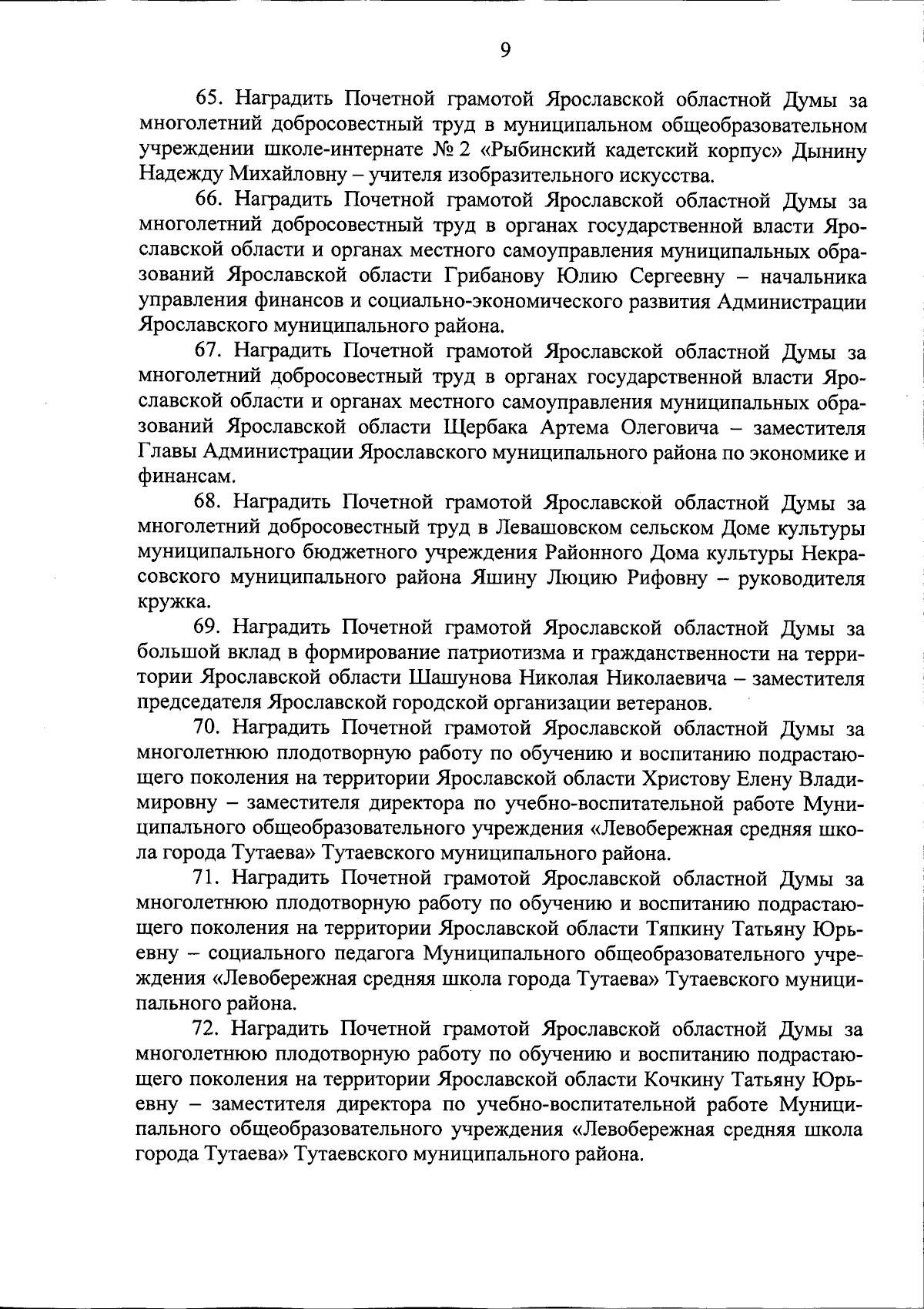 9

65. Наградить Почетной грамотой Ярославской областной Думы за многолетний добросовестный труд в муниципальном общеобразовательном учреждении школе-интернате № 2 «Рыбинский кадетский корпус» Дынину Надежду Михайловну – учителя изобразительного искусства.

66. Наградить Почетной грамотой Ярославской областной Думы за многолетний добросовестный труд в органах государственной власти Ярославской области и органах местного самоуправления муниципальных образований Ярославской области Грибанову Юлию Сергеевну – начальника управления финансов и социально-экономического развития Администрации Ярославского муниципального района.

67. Наградить Почетной грамотой Ярославской областной Думы за многолетний добросовестный труд в органах государственной власти Ярославской области и органах местного самоуправления муниципальных образований Ярославской области Щербака Артема Олеговича – заместителя Главы Администрации Ярославского муниципального района по экономике и финансам.

68. Наградить Почетной грамотой Ярославской областной Думы за многолетний добросовестный труд в Левашовском сельском Доме культуры муниципального бюджетного учреждения Районного Дома культуры Некрасовского муниципального района Яшину Люцию Рифовну – руководителя кружка.

69. Наградить Почетной грамотой Ярославской областной Думы за большой вклад в формирование патриотизма и гражданственности на территории Ярославской области Шашунова Николая Николаевича – заместителя председателя Ярославской городской организации ветеранов.

70. Наградить Почетной грамотой Ярославской областной Думы за многолетнюю плодотворную работу по обучению и воспитанию подрастающего поколения на территории Ярославской области Христову Елену Владимировну – заместителя директора по учебно-воспитательной работе Муниципального общеобразовательного учреждения «Левобережная средняя школа города Тутаева» Тутаевского муниципального района.

71. Наградить Почетной грамотой Ярославской областной Думы за многолетнюю плодотворную работу по обучению и воспитанию подрастающего поколения на территории Ярославской области Тяпкину Татьяну Юрьевну – социального педагога Муниципального общеобразовательного учреждения «Левобережная средняя школа города Тутаева» Тутаевского муниципального района.

72. Наградить Почетной грамотой Ярославской областной Думы за многолетнюю плодотворную работу по обучению и воспитанию подрастающего поколения на территории Ярославской области Кочкину Татьяну Юрьевну – заместителя директора по учебно-воспитательной работе Муниципального общеобразовательного учреждения «Левобережная средняя школа города Тутаева» Тутаевского муниципального района.